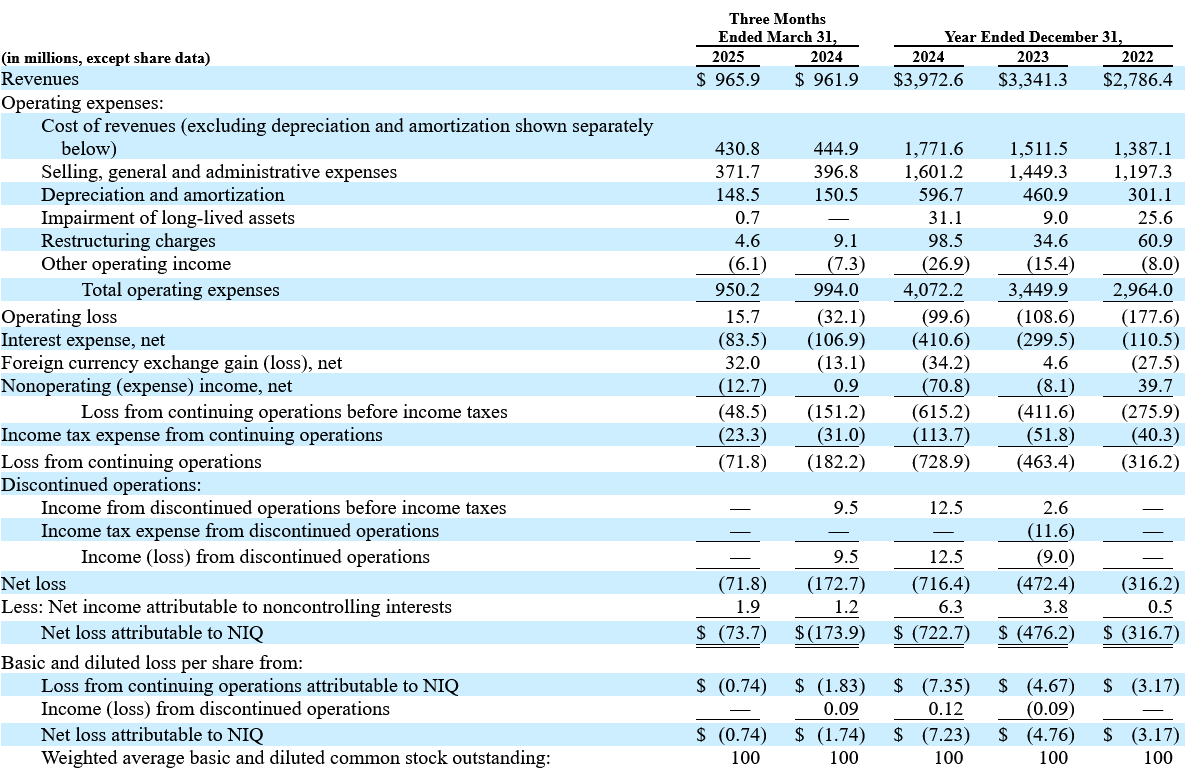 | (in millions, except share data) | Three Months Ended March 31, 2025 | Three Months Ended March 31, 2024 | Year Ended December 31, 2024 | Year Ended December 31, 2023 | Year Ended December 31, 2022 |
|---|---|---|---|---|---|
| Revenues | $ 965.9 | $ 961.9 | $3,972.6 | $3,341.3 | $2,786.4 |
| Operating expenses: | | | | | |
| Cost of revenues (excluding depreciation and amortization shown separately below) | 430.8 | 444.9 | 1,771.6 | 1,511.5 | 1,387.1 |
| Selling, general and administrative expenses | 371.7 | 396.8 | 1,601.2 | 1,449.3 | 1,197.3 |
| Depreciation and amortization | 148.5 | 150.5 | 596.7 | 460.9 | 301.1 |
| Impairment of long-lived assets | 0.7 | — | 31.1 | 9.0 | 25.6 |
| Restructuring charges | 4.6 | 9.1 | 98.5 | 34.6 | 60.9 |
| Other operating income | (6.1) | (7.3) | (26.9) | (15.4) | (8.0) |
| Total operating expenses | 950.2 | 994.0 | 4,072.2 | 3,449.9 | 2,964.0 |
| Operating loss | 15.7 | (32.1) | (99.6) | (108.6) | (177.6) |
| Interest expense, net | (83.5) | (106.9) | (410.6) | (299.5) | (110.5) |
| Foreign currency exchange gain (loss), net | 32.0 | (13.1) | (34.2) | 4.6 | (27.5) |
| Nonoperating (expense) income, net | (12.7) | 0.9 | (70.8) | (8.1) | 39.7 |
| Loss from continuing operations before income taxes | (48.5) | (151.2) | (615.2) | (411.6) | (275.9) |
| Income tax expense from continuing operations | (23.3) | (31.0) | (113.7) | (51.8) | (40.3) |
| Loss from continuing operations | (71.8) | (182.2) | (728.9) | (463.4) | (316.2) |
| Discontinued operations: | | | | | |
| Income from discontinued operations before income taxes | — | 9.5 | 12.5 | 2.6 | — |
| Income tax expense from discontinued operations | — | — | — | (11.6) | — |
| Income (loss) from discontinued operations | — | 9.5 | 12.5 | (9.0) | — |
| Net loss | (71.8) | (172.7) | (716.4) | (472.4) | (316.2) |
| Less: Net income attributable to noncontrolling interests | 1.9 | 1.2 | 6.3 | 3.8 | 0.5 |
| Net loss attributable to NIQ | $ (73.7) | $(173.9) | $ (722.7) | $ (476.2) | $ (316.7) |
| Basic and diluted loss per share from: | | | | | |
| Loss from continuing operations attributable to NIQ | $ (0.74) | $ (1.83) | $ (7.35) | $ (4.67) | $ (3.17) |
| Income (loss) from discontinued operations | — | 0.09 | 0.12 | (0.09) | — |
| Net loss attributable to NIQ | $ (0.74) | $ (1.74) | $ (7.23) | $ (4.76) | $ (3.17) |
| Weighted average basic and diluted common stock outstanding: | 100 | 100 | 100 | 100 | 100 |